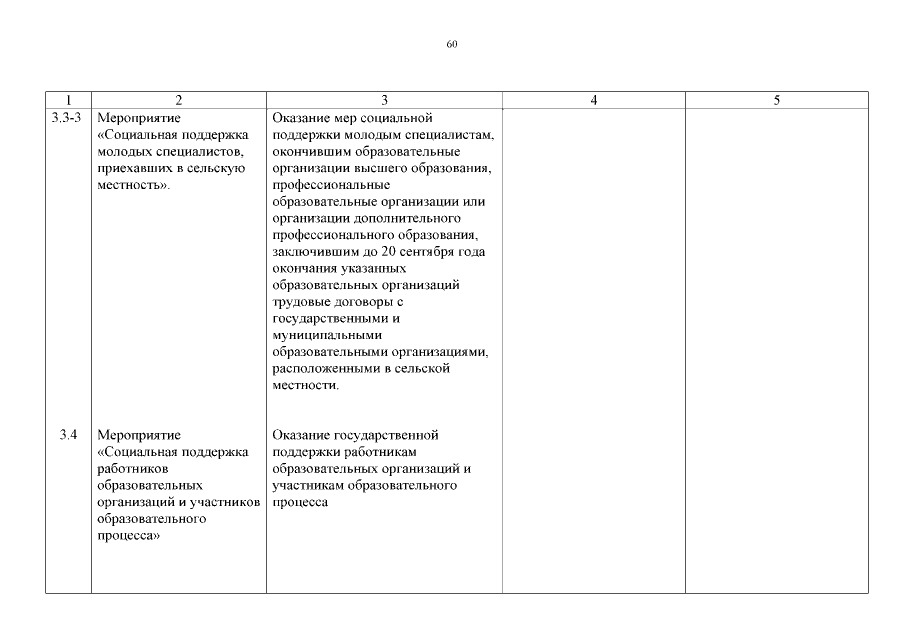 60

| 1 | 2 | 3 | 4 | 5 |
|---|---|---|---|---|
| 3.3-3 | Мероприятие «Социальная поддержка молодых специалистов, приехавших в сельскую местность». | Оказание мер социальной поддержки молодым специалистам, окончившим образовательные организации высшего образования, профессиональные образовательные организации или организации дополнительного профессионального образования, заключившим до 20 сентября года окончания указанных образовательных организаций трудовые договоры с государственными и муниципальными образовательными организациями, расположенными в сельской местности. | | |
| 3.4 | Мероприятие «Социальная поддержка работников образовательных организаций и участников образовательного процесса» | Оказание государственной поддержки работникам образовательных организаций и участникам образовательного процесса | | |